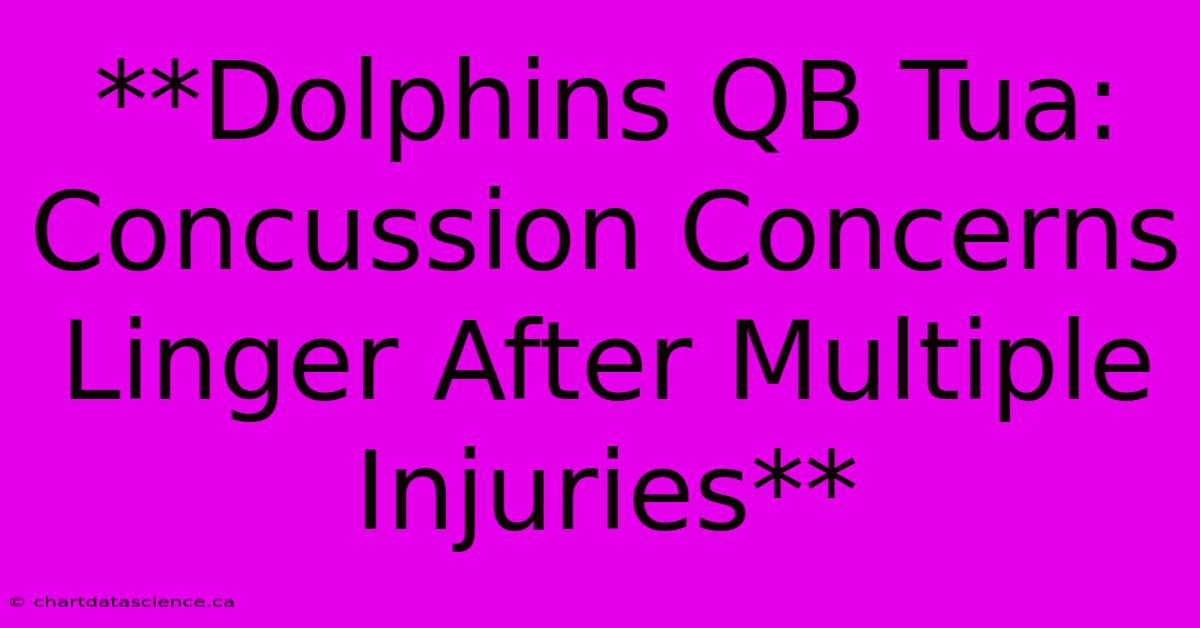 **Dolphins QB Tua: Concussion Concerns Linger After Multiple Injuries**

© chartdatascience.ca